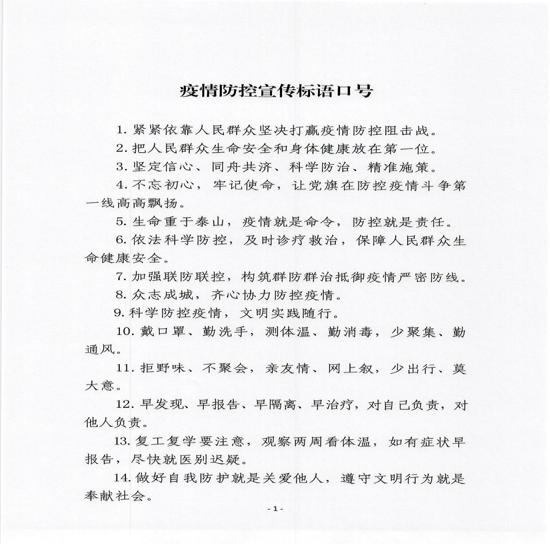 疫情防控宣传标语口号

1. 紧紧依靠人民群众坚决打赢疫情防控阻击战。

2. 把人民群众生命安全和身体健康放在第一位。

3. 坚定信心、同舟共济、科学防治、精准施策。

4. 不忘初心，牢记使命，让党旗在防控疫情斗争第一线高高飘扬。

5. 生命重于泰山，疫情就是命令，防控就是责任。

6. 依法科学防控，及时诊疗救治，保障人民群众生命健康安全。

7. 加强联防联控，构筑群防群治抵御疫情严密防线。

8. 众志成城，齐心协力防控疫情。

9. 科学防控疫情，文明实践随行。

10. 戴口罩、勤洗手，测体温、勤消毒，少聚集、勤通风。

11. 拒野味、不聚会，亲友情、网上叙，少出行、莫大意。

12. 早发现、早报告、早隔离、早治疗，对自己负责，对他人负责。

13. 复工复学要注意，观察两周看体温，如有症状早报告，尽快就医别迟疑。

14. 做好自我防护就是关爱他人，遵守文明行为就是奉献社会。

- 1 -